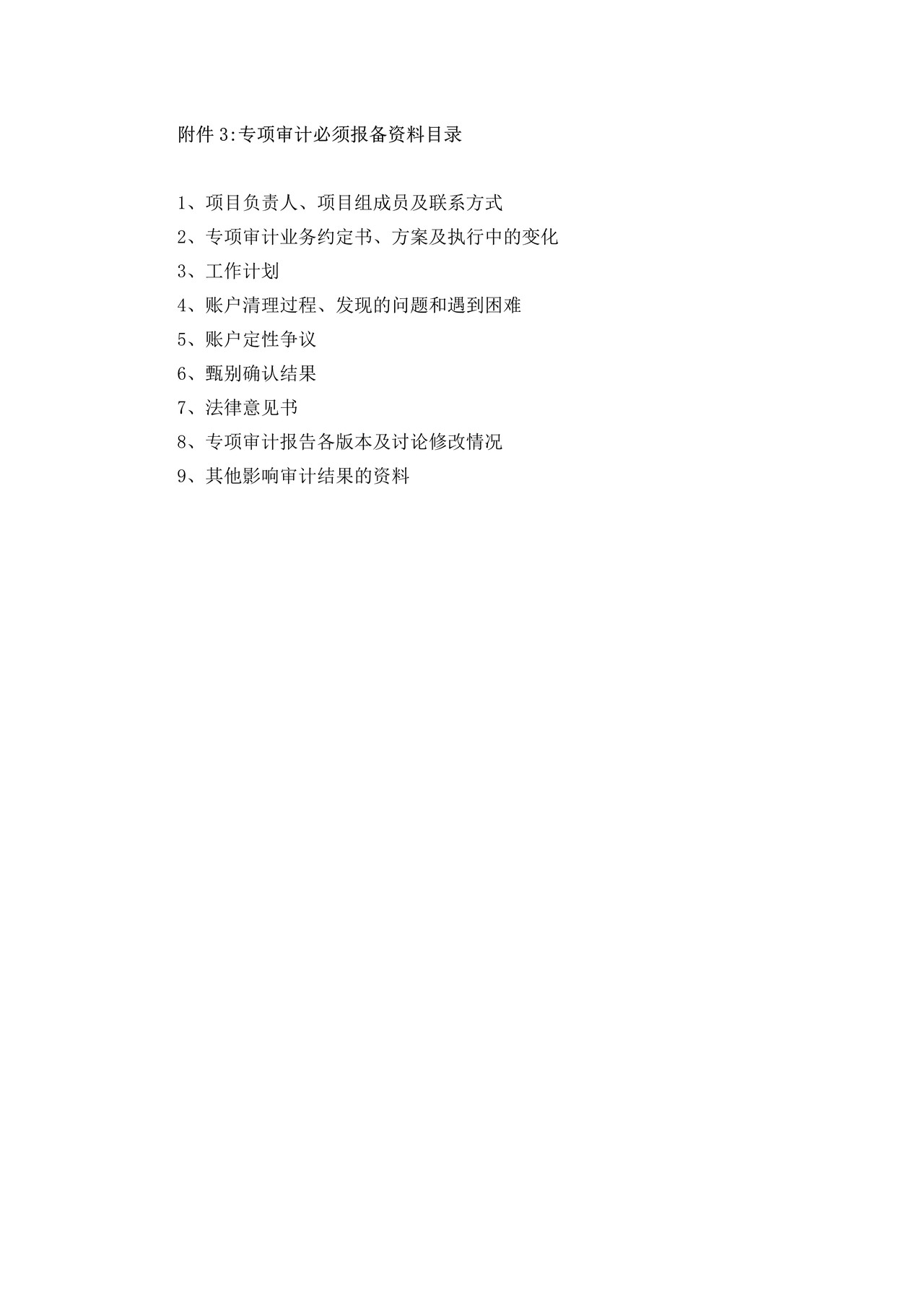 附件 3:专项审计必须报备资料目录

1、项目负责人、项目组成员及联系方式
2、专项审计业务约定书、方案及执行中的变化
3、工作计划
4、账户清理过程、发现的问题和遇到困难
5、账户定性争议
6、甄别确认结果
7、法律意见书
8、专项审计报告各版本及讨论修改情况
9、其他影响审计结果的资料